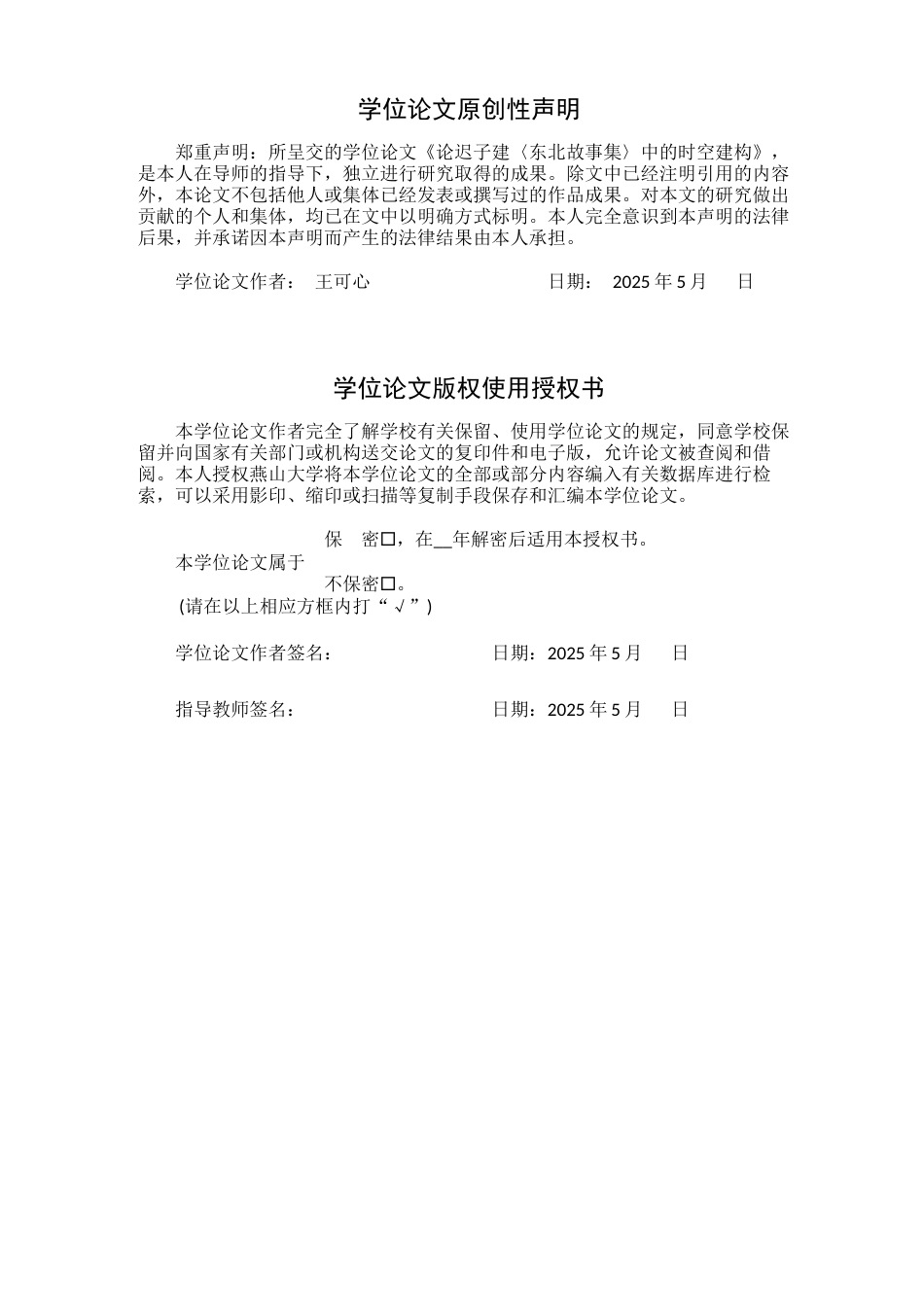 学位论文原创性声明

郑重声明：所呈交的学位论文《论迟子建〈东北故事集〉中的时空建构》，是本人在导师的指导下，独立进行研究取得的成果。除文中已经注明引用的内容外，本论文不包括他人或集体已经发表或撰写过的作品成果。对本文的研究做出贡献的个人和集体，均已在文中以明确方式标明。本人完全意识到本声明的法律后果，并承诺因本声明而产生的法律结果由本人承担。

学位论文作者： 王可心 日期： 2025 年 5 月 日

学位论文版权使用授权书

本学位论文作者完全了解学校有关保留、使用学位论文的规定，同意学校保留并向国家有关部门或机构送交论文的复印件和电子版，允许论文被查阅和借阅。本人授权燕山大学将本学位论文的全部或部分内容编入有关数据库进行检索，可以采用影印、缩印或扫描等复制手段保存和汇编本学位论文。

保 密☐，在__年解密后适用本授权书。
本学位论文属于
不保密☐。
(请在以上相应方框内打“√”)

学位论文作者签名： 日期：2025 年 5 月 日

指导教师签名： 日期：2025 年 5 月 日